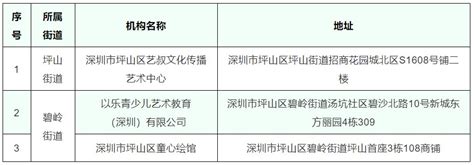 | 序号 | 所属街道 | 机构名称 | 地址 |
|---|---|---|---|
| 1 | 坪山街道 | 深圳市坪山区艺叔文化传播艺术中心 | 深圳市坪山区坪山街道招商花园城北区S1608号铺二楼 |
| 2 | 碧岭街道 | 以乐青少儿艺术教育（深圳）有限公司 | 深圳市坪山区碧岭街道汤坑社区碧沙北路10号新城东方丽园4栋309 |
| 3 | 碧岭街道 | 深圳市坪山区童心绘馆 | 深圳市坪山区碧岭街道坪山首座3栋108商铺 |